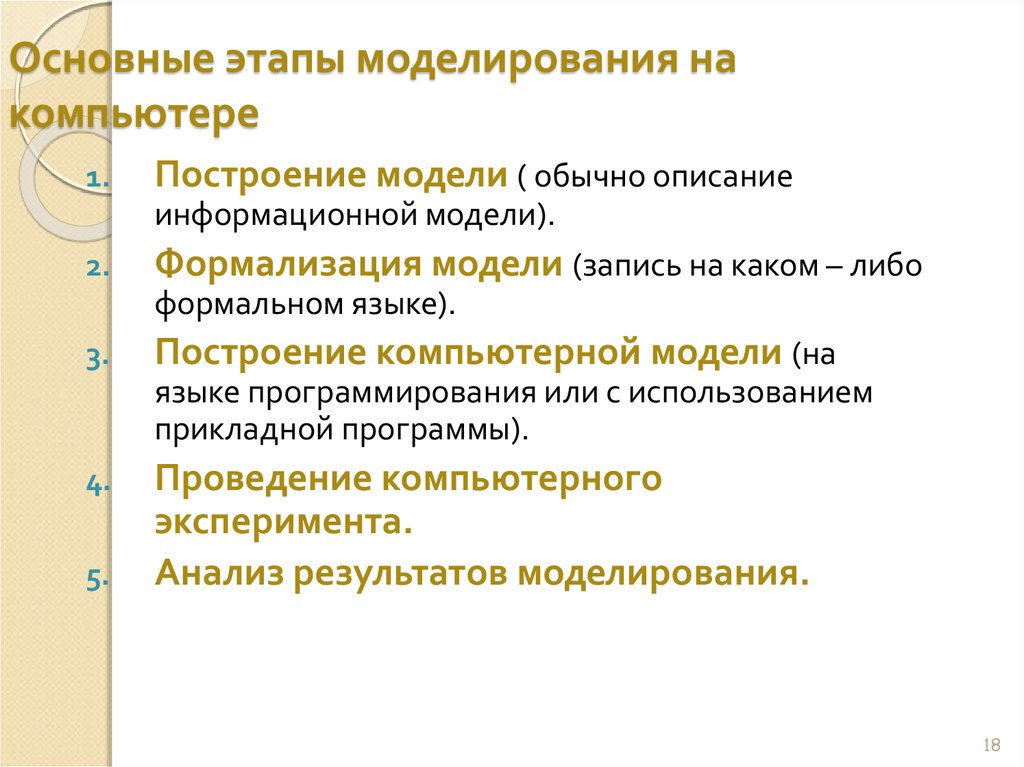 Основные этапы моделирования на компьютере

1. Построение модели ( обычно описание информационной модели).
2. Формализация модели (запись на каком – либо формальном языке).
3. Построение компьютерной модели (на языке программирования или с использованием прикладной программы).
4. Проведение компьютерного эксперимента.
5. Анализ результатов моделирования.

18